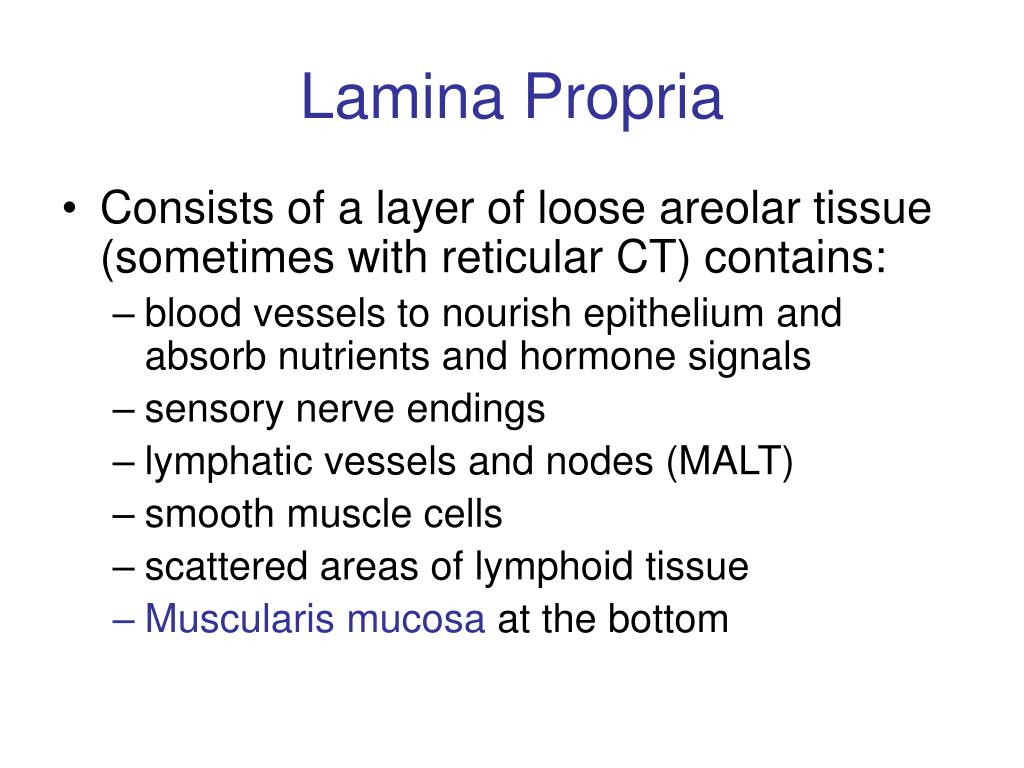 Lamina Propria

• Consists of a layer of loose areolar tissue (sometimes with reticular CT) contains:
– blood vessels to nourish epithelium and absorb nutrients and hormone signals
– sensory nerve endings
– lymphatic vessels and nodes (MALT)
– smooth muscle cells
– scattered areas of lymphoid tissue
– Muscularis mucosa at the bottom